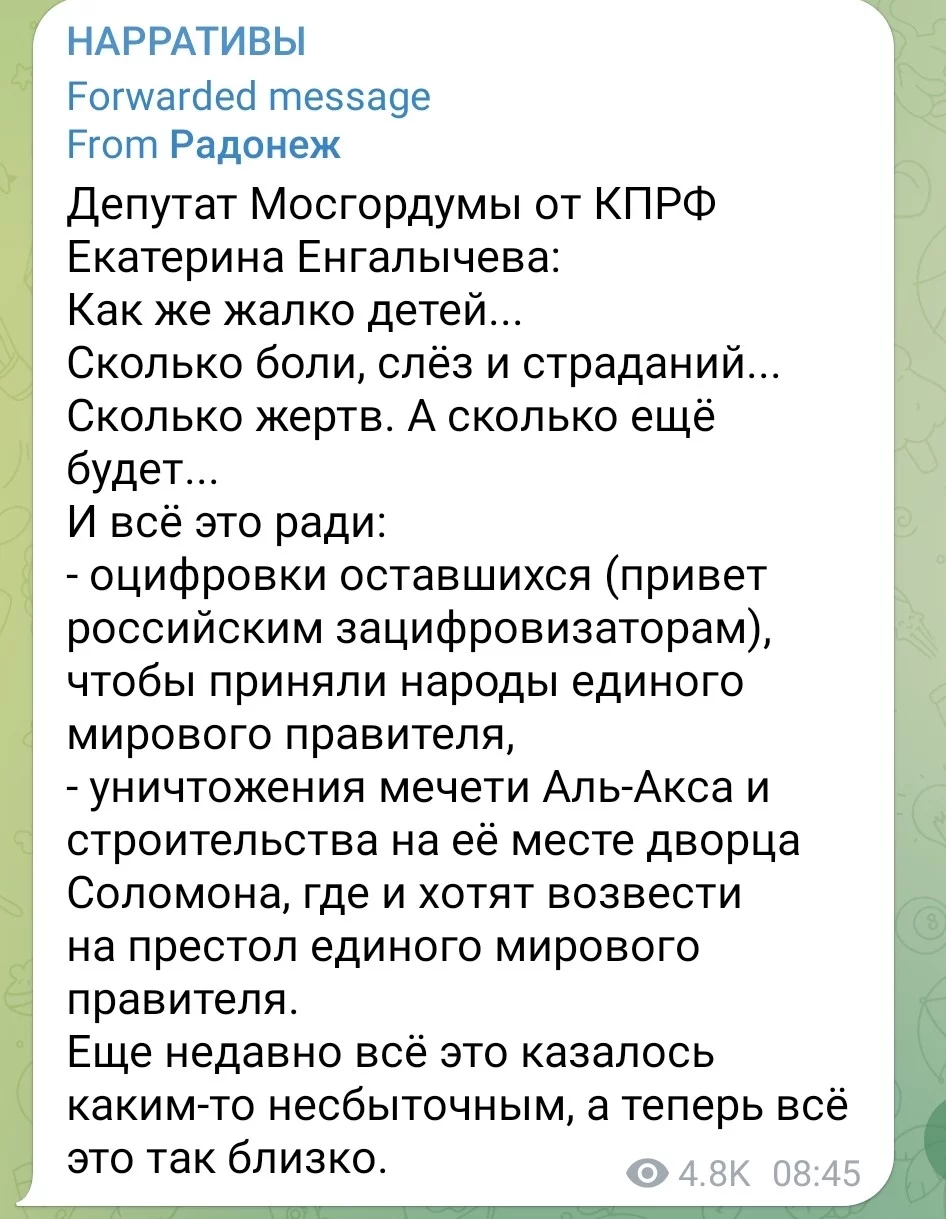 НАРРАТИВЫ
Forwarded message
From Радонеж

Депутат Мосгордумы от КПРФ Екатерина Енгалычева:
Как же жалко детей...
Сколько боли, слёз и страданий...
Сколько жертв. А сколько ещё будет...
И всё это ради:
- оцифровки оставшихся (привет российским зацифровизаторам), чтобы приняли народы единого мирового правителя,
- уничтожения мечети Аль-Акса и строительства на её месте дворца Соломона, где и хотят возвести на престол единого мирового правителя.
Еще недавно всё это казалось каким-то несбыточным, а теперь всё это так близко.

4.8K 08:45